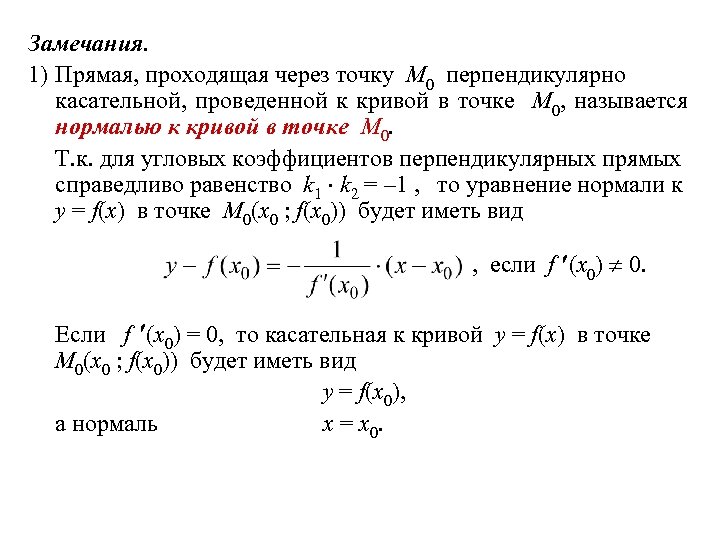 Замечания.

1) Прямая, проходящая через точку $M_0$ перпендикулярно касательной, проведенной к кривой в точке $M_0$, называется нормалью к кривой в точке $M_0$.

Т.к. для угловых коэффициентов перпендикулярных прямых справедливо равенство $k_1 \cdot k_2 = -1$ , то уравнение нормали к $y = f(x)$ в точке $M_0(x_0 ; f(x_0))$ будет иметь вид

$y - f(x_0) = -\frac{1}{f'(x_0)} \cdot (x - x_0)$ , если $f'(x_0) \neq 0$.

Если $f'(x_0) = 0$, то касательная к кривой $y = f(x)$ в точке $M_0(x_0 ; f(x_0))$ будет иметь вид

$y = f(x_0)$,

а нормаль $x = x_0$.